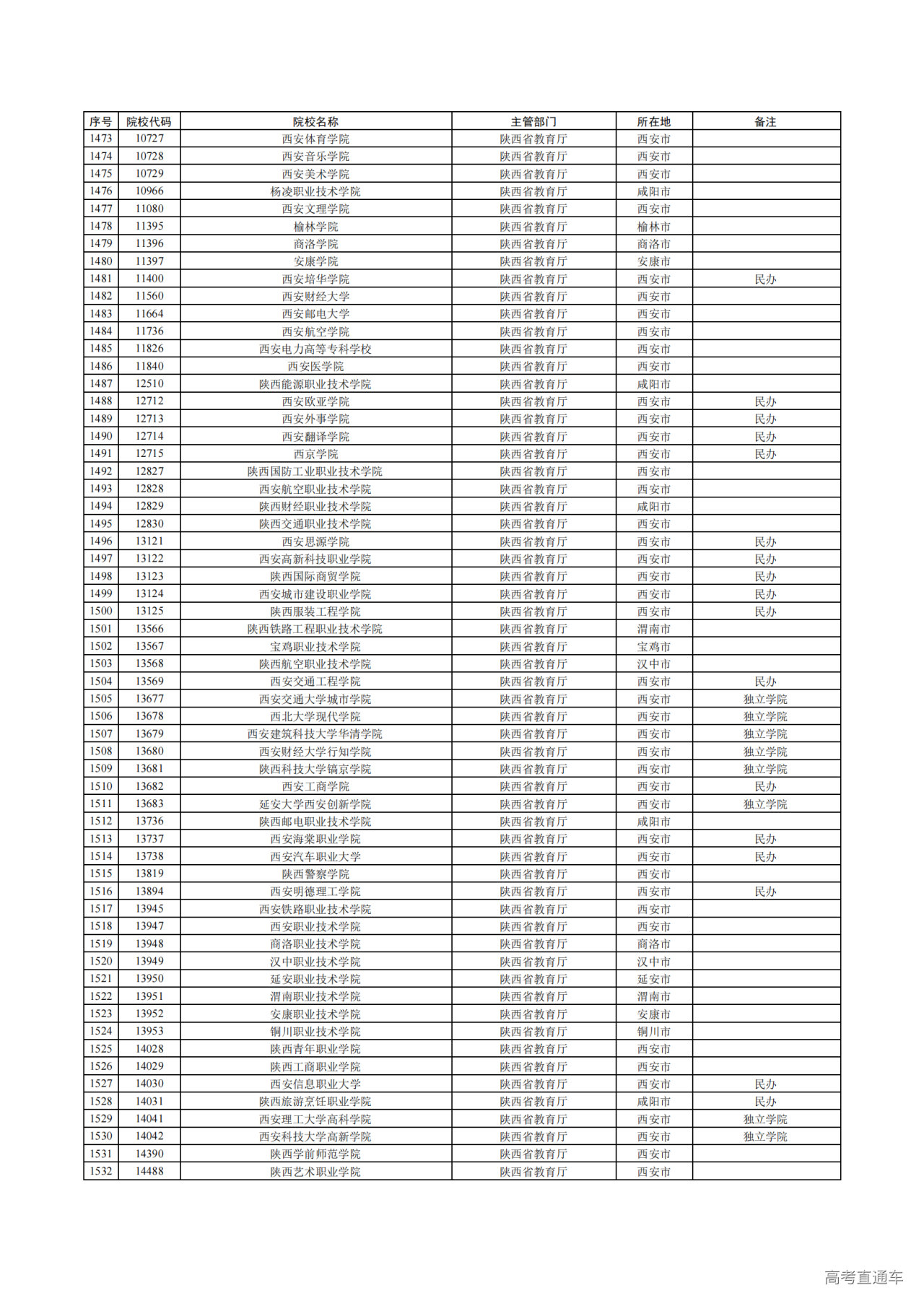 | 序号 | 院校代码 | 院校名称 | 主管部门 | 所在地 | 备注 |
|---|---|---|---|---|---|
| 1473 | 10727 | 西安体育学院 | 陕西省教育厅 | 西安市 | |
| 1474 | 10728 | 西安音乐学院 | 陕西省教育厅 | 西安市 | |
| 1475 | 10729 | 西安美术学院 | 陕西省教育厅 | 西安市 | |
| 1476 | 10966 | 杨凌职业技术学院 | 陕西省教育厅 | 咸阳市 | |
| 1477 | 11080 | 西安文理学院 | 陕西省教育厅 | 西安市 | |
| 1478 | 11395 | 榆林学院 | 陕西省教育厅 | 榆林市 | |
| 1479 | 11396 | 商洛学院 | 陕西省教育厅 | 商洛市 | |
| 1480 | 11397 | 安康学院 | 陕西省教育厅 | 安康市 | |
| 1481 | 11400 | 西安培华学院 | 陕西省教育厅 | 西安市 | 民办 |
| 1482 | 11560 | 西安财经大学 | 陕西省教育厅 | 西安市 | |
| 1483 | 11664 | 西安邮电大学 | 陕西省教育厅 | 西安市 | |
| 1484 | 11736 | 西安航空学院 | 陕西省教育厅 | 西安市 | |
| 1485 | 11826 | 西安电力高等专科学校 | 陕西省教育厅 | 西安市 | |
| 1486 | 11840 | 西安医学院 | 陕西省教育厅 | 西安市 | |
| 1487 | 12510 | 陕西能源职业技术学院 | 陕西省教育厅 | 咸阳市 | |
| 1488 | 12712 | 西安欧亚学院 | 陕西省教育厅 | 西安市 | 民办 |
| 1489 | 12713 | 西安外事学院 | 陕西省教育厅 | 西安市 | 民办 |
| 1490 | 12714 | 西安翻译学院 | 陕西省教育厅 | 西安市 | 民办 |
| 1491 | 12715 | 西京学院 | 陕西省教育厅 | 西安市 | 民办 |
| 1492 | 12827 | 陕西国防工业职业技术学院 | 陕西省教育厅 | 西安市 | |
| 1493 | 12828 | 西安航空职业技术学院 | 陕西省教育厅 | 西安市 | |
| 1494 | 12829 | 陕西财经职业技术学院 | 陕西省教育厅 | 咸阳市 | |
| 1495 | 12830 | 陕西交通职业技术学院 | 陕西省教育厅 | 西安市 | |
| 1496 | 13121 | 西安思源学院 | 陕西省教育厅 | 西安市 | 民办 |
| 1497 | 13122 | 西安高新科技职业学院 | 陕西省教育厅 | 西安市 | 民办 |
| 1498 | 13123 | 陕西国际商贸学院 | 陕西省教育厅 | 西安市 | 民办 |
| 1499 | 13124 | 西安城市建设职业学院 | 陕西省教育厅 | 西安市 | 民办 |
| 1500 | 13125 | 陕西服装工程学院 | 陕西省教育厅 | 西安市 | 民办 |
| 1501 | 13566 | 陕西铁路工程职业技术学院 | 陕西省教育厅 | 渭南市 | |
| 1502 | 13567 | 宝鸡职业技术学院 | 陕西省教育厅 | 宝鸡市 | |
| 1503 | 13568 | 陕西航空职业技术学院 | 陕西省教育厅 | 汉中市 | |
| 1504 | 13569 | 西安交通工程学院 | 陕西省教育厅 | 西安市 | 民办 |
| 1505 | 13677 | 西安交通大学城市学院 | 陕西省教育厅 | 西安市 | 独立学院 |
| 1506 | 13678 | 西北大学现代学院 | 陕西省教育厅 | 西安市 | 独立学院 |
| 1507 | 13679 | 西安建筑科技大学华清学院 | 陕西省教育厅 | 西安市 | 独立学院 |
| 1508 | 13680 | 西安财经大学行知学院 | 陕西省教育厅 | 西安市 | 独立学院 |
| 1509 | 13681 | 陕西科技大学镐京学院 | 陕西省教育厅 | 西安市 | 独立学院 |
| 1510 | 13682 | 西安工商学院 | 陕西省教育厅 | 西安市 | 民办 |
| 1511 | 13683 | 延安大学西安创新学院 | 陕西省教育厅 | 西安市 | 独立学院 |
| 1512 | 13736 | 陕西邮电职业技术学院 | 陕西省教育厅 | 咸阳市 | |
| 1513 | 13737 | 西安海棠职业学院 | 陕西省教育厅 | 西安市 | 民办 |
| 1514 | 13738 | 西安汽车职业大学 | 陕西省教育厅 | 西安市 | 民办 |
| 1515 | 13819 | 陕西警察学院 | 陕西省教育厅 | 西安市 | |
| 1516 | 13894 | 西安明德理工学院 | 陕西省教育厅 | 西安市 | 民办 |
| 1517 | 13945 | 西安铁路职业技术学院 | 陕西省教育厅 | 西安市 | |
| 1518 | 13947 | 西安职业技术学院 | 陕西省教育厅 | 西安市 | |
| 1519 | 13948 | 商洛职业技术学院 | 陕西省教育厅 | 商洛市 | |
| 1520 | 13949 | 汉中职业技术学院 | 陕西省教育厅 | 汉中市 | |
| 1521 | 13950 | 延安职业技术学院 | 陕西省教育厅 | 延安市 | |
| 1522 | 13951 | 渭南职业技术学院 | 陕西省教育厅 | 渭南市 | |
| 1523 | 13952 | 安康职业技术学院 | 陕西省教育厅 | 安康市 | |
| 1524 | 13953 | 铜川职业技术学院 | 陕西省教育厅 | 铜川市 | |
| 1525 | 14028 | 陕西青年职业学院 | 陕西省教育厅 | 西安市 | |
| 1526 | 14029 | 陕西工商职业学院 | 陕西省教育厅 | 西安市 | |
| 1527 | 14030 | 西安信息职业大学 | 陕西省教育厅 | 西安市 | 民办 |
| 1528 | 14031 | 陕西旅游烹饪职业学院 | 陕西省教育厅 | 咸阳市 | 民办 |
| 1529 | 14041 | 西安理工大学高科学院 | 陕西省教育厅 | 西安市 | 独立学院 |
| 1530 | 14042 | 西安科技大学高新学院 | 陕西省教育厅 | 西安市 | 独立学院 |
| 1531 | 14390 | 陕西学前师范学院 | 陕西省教育厅 | 西安市 | |
| 1532 | 14488 | 陕西艺术职业学院 | 陕西省教育厅 | 西安市 | |

高考直通车